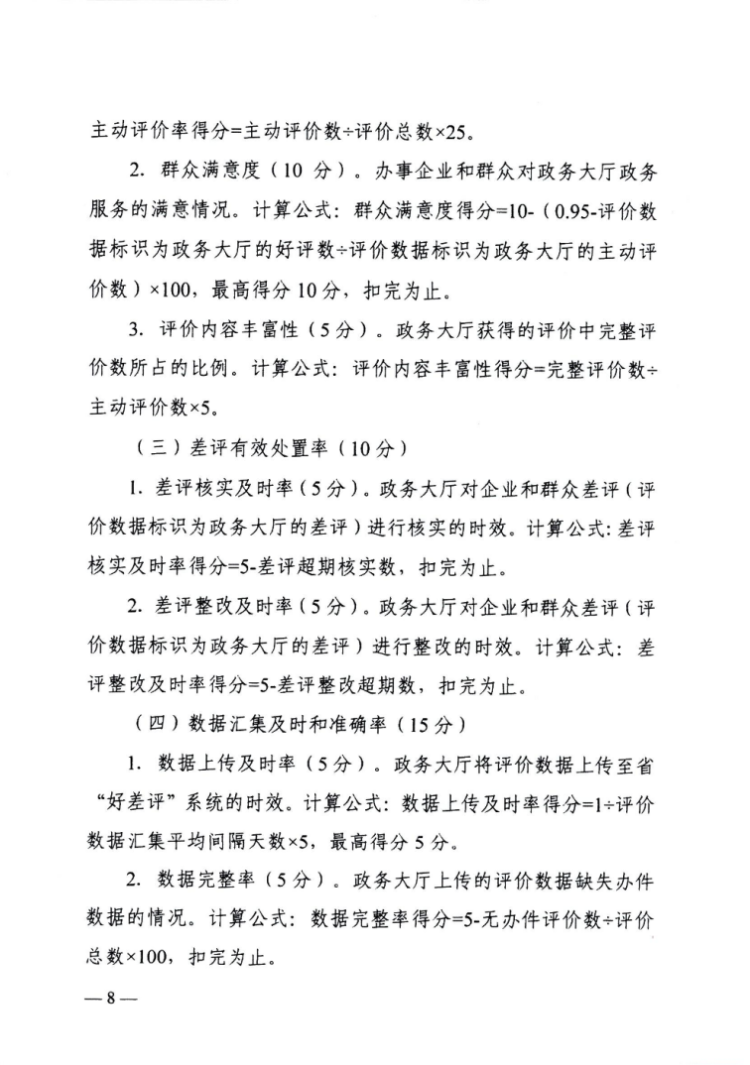 主动评价率得分=主动评价数÷评价总数×25。

2. 群众满意度（10 分）。办事企业和群众对政务大厅政务服务的满意情况。计算公式：群众满意度得分=10-（0.95-评价数据标识为政务大厅的好评数÷评价数据标识为政务大厅的主动评价数）×100，最高得分 10 分，扣完为止。

3. 评价内容丰富性（5 分）。政务大厅获得的评价中完整评价数所占的比例。计算公式：评价内容丰富性得分=完整评价数÷主动评价数×5。

（三）差评有效处置率（10 分）

1. 差评核实及时率（5 分）。政务大厅对企业和群众差评（评价数据标识为政务大厅的差评）进行核实的时效。计算公式：差评核实及时率得分=5-差评超期核实数，扣完为止。

2. 差评整改及时率（5 分）。政务大厅对企业和群众差评（评价数据标识为政务大厅的差评）进行整改的时效。计算公式：差评整改及时率得分=5-差评整改超期数，扣完为止。

（四）数据汇集及时和准确率（15 分）

1. 数据上传及时率（5 分）。政务大厅将评价数据上传至省“好差评”系统的时效。计算公式：数据上传及时率得分=1÷评价数据汇集平均间隔天数×5，最高得分 5 分。

2. 数据完整率（5 分）。政务大厅上传的评价数据缺失办件数据的情况。计算公式：数据完整率得分=5-无办件评价数÷评价总数×100，扣完为止。

— 8 —